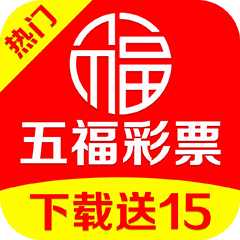 热门

福

五福彩票

下载送15